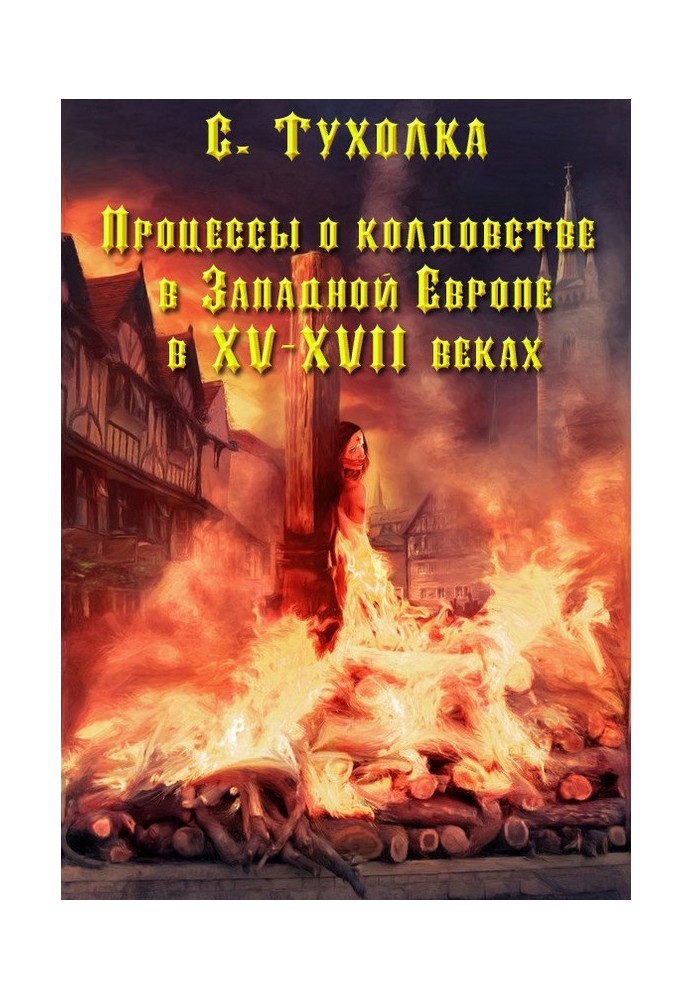 С. Тухолка

Процессы о колдовстве в Западной Европе в XV-XVII веках